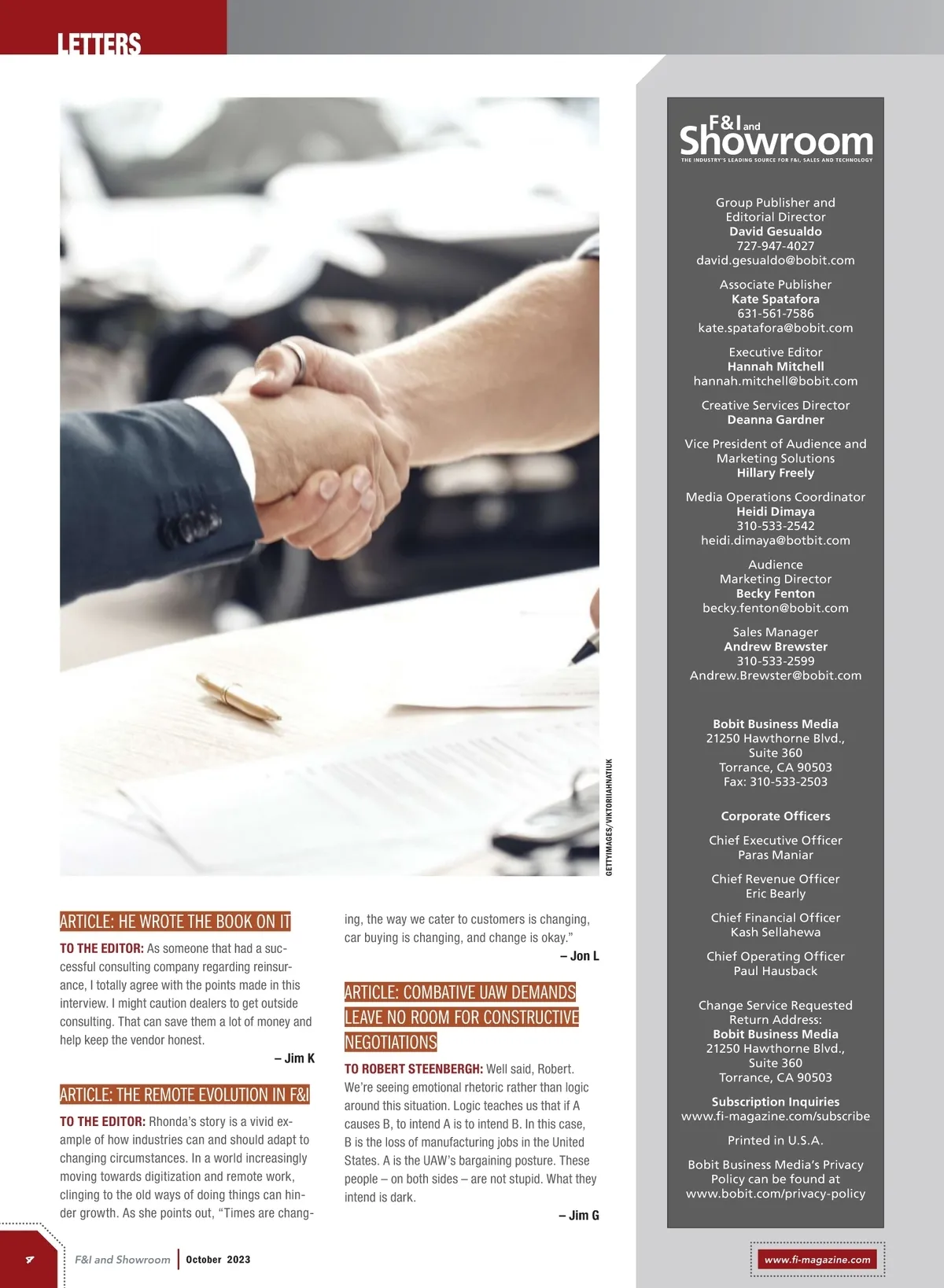 LETTERS

GETTYIMAGES/VIKTORIIAHNATIUK

ARTICLE: HE WROTE THE BOOK ON IT

TO THE EDITOR: As someone that had a successful consulting company regarding reinsurance, I totally agree with the points made in this interview. I might caution dealers to get outside consulting. That can save them a lot of money and help keep the vendor honest.

– Jim K

ARTICLE: THE REMOTE EVOLUTION IN F&I

TO THE EDITOR: Rhonda's story is a vivid example of how industries can and should adapt to changing circumstances. In a world increasingly moving towards digitization and remote work, clinging to the old ways of doing things can hinder growth. As she points out, "Times are changing, the way we cater to customers is changing, car buying is changing, and change is okay."

– Jon L

ARTICLE: COMBATIVE UAW DEMANDS LEAVE NO ROOM FOR CONSTRUCTIVE NEGOTIATIONS

TO ROBERT STEENBERGH: Well said, Robert. We're seeing emotional rhetoric rather than logic around this situation. Logic teaches us that if A causes B, to intend A is to intend B. In this case, B is the loss of manufacturing jobs in the United States. A is the UAW's bargaining posture. These people – on both sides – are not stupid. What they intend is dark.

– Jim G

F&I and Showroom
THE INDUSTRY'S LEADING SOURCE FOR F&I, SALES AND TECHNOLOGY

Group Publisher and Editorial Director
David Gesualdo
727-947-4027
david.gesualdo@bobit.com

Associate Publisher
Kate Spatafora
631-561-7586
kate.spatafora@bobit.com

Executive Editor
Hannah Mitchell
hannah.mitchell@bobit.com

Creative Services Director
Deanna Gardner

Vice President of Audience and Marketing Solutions
Hillary Freely

Media Operations Coordinator
Heidi Dimaya
310-533-2542
heidi.dimaya@botbit.com

Audience Marketing Director
Becky Fenton
becky.fenton@bobit.com

Sales Manager
Andrew Brewster
310-533-2599
Andrew.Brewster@bobit.com

Bobit Business Media
21250 Hawthorne Blvd., Suite 360
Torrance, CA 90503
Fax: 310-533-2503

Corporate Officers

Chief Executive Officer
Paras Maniar

Chief Revenue Officer
Eric Bearly

Chief Financial Officer
Kash Sellahewa

Chief Operating Officer
Paul Hausback

Change Service Requested
Return Address:
Bobit Business Media
21250 Hawthorne Blvd., Suite 360
Torrance, CA 90503

Subscription Inquiries
www.fi-magazine.com/subscribe

Printed in U.S.A.

Bobit Business Media's Privacy Policy can be found at www.bobit.com/privacy-policy

4 F&I and Showroom | October 2023

www.fi-magazine.com